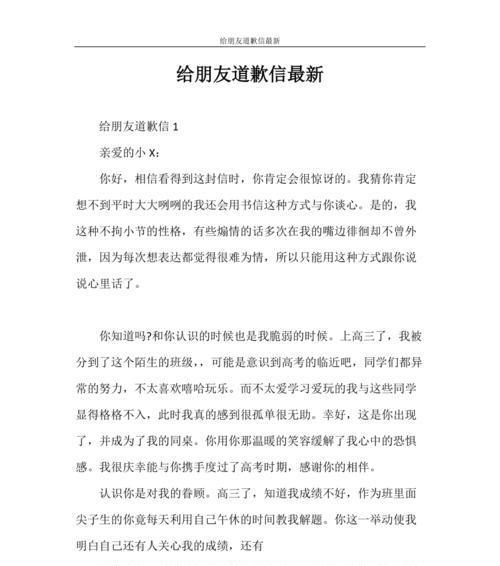 给朋友道歉信最新

给朋友道歉信最新

给朋友道歉信 1

亲爱的小 X：

你好，相信看得到这封信时，你肯定会很惊讶的。我猜你肯定想不到平时大大咧咧的我还会用书信这种方式与你谈心。是的，我这种不拘小节的性格，有些煽情的话多次在我的嘴边徘徊却不曾外泄，因为每次想表达都觉得很难为情，所以只能用这种方式跟你说说心里话了。

你知道吗?和你认识的时候也是我脆弱的时候。上高三了，我被分到了这个陌生的班级，，可能是意识到高考的临近吧，同学们都异常的努力，不太喜欢嘻哈玩乐。而不太爱学习爱玩的我与这些同学显得格格不入，此时我真的感到很孤单很无助。幸好，这是你出现了，并成为了我的同桌。你用你那温暖的笑容缓解了我心中的恐惧感。我很庆幸能与你携手度过了高考时期，感谢你的相伴。

认识你是对我的眷顾。高三了，知道我成绩不好，作为班里面尖子生的你竟每天利用自己午休的时间教我解题。你这一举动使我明白自己还有人关心我的成绩，还有